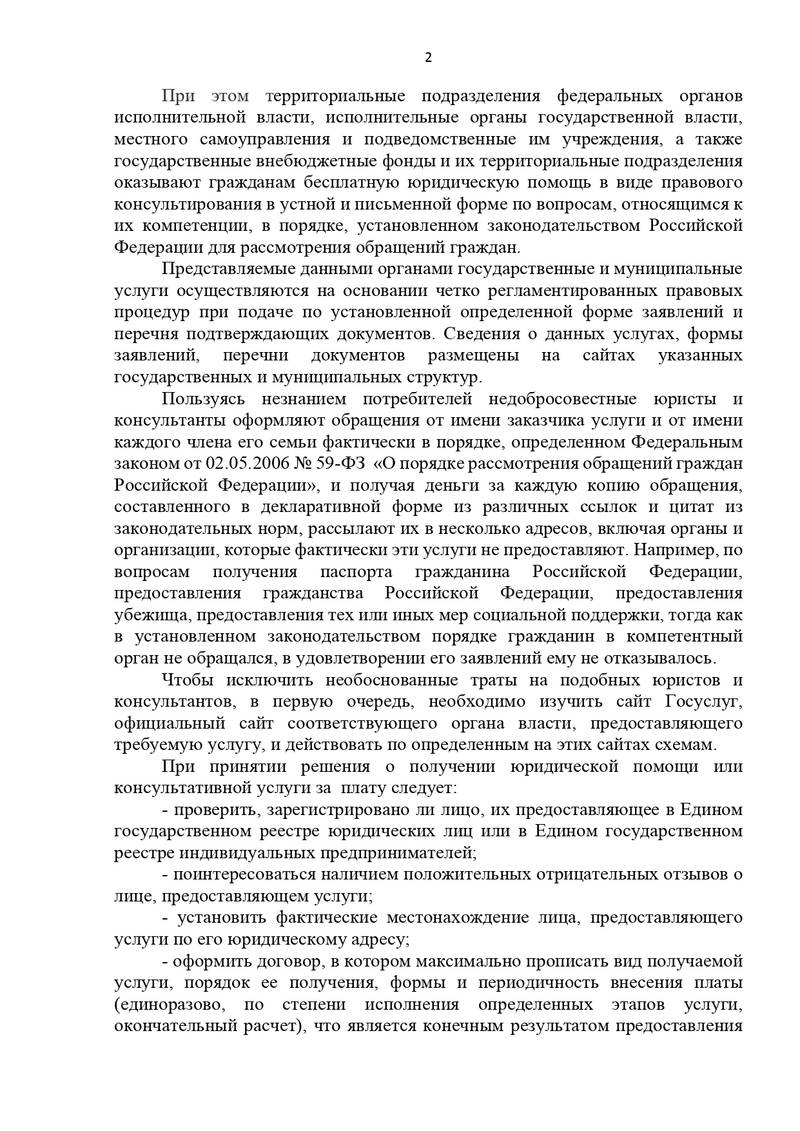 2

При этом территориальные подразделения федеральных органов исполнительной власти, исполнительные органы государственной власти, местного самоуправления и подведомственные им учреждения, а также государственные внебюджетные фонды и их территориальные подразделения оказывают гражданам бесплатную юридическую помощь в виде правового консультирования в устной и письменной форме по вопросам, относящимся к их компетенции, в порядке, установленном законодательством Российской Федерации для рассмотрения обращений граждан.

Представляемые данными органами государственные и муниципальные услуги осуществляются на основании четко регламентированных правовых процедур при подаче по установленной определенной форме заявлений и перечня подтверждающих документов. Сведения о данных услугах, формы заявлений, перечни документов размещены на сайтах указанных государственных и муниципальных структур.

Пользуясь незнанием потребителей недобросовестные юристы и консультанты оформляют обращения от имени заказчика услуги и от имени каждого члена его семьи фактически в порядке, определенном Федеральным законом от 02.05.2006 № 59-ФЗ «О порядке рассмотрения обращений граждан Российской Федерации», и получая деньги за каждую копию обращения, составленного в декларативной форме из различных ссылок и цитат из законодательных норм, рассылают их в несколько адресов, включая органы и организации, которые фактически эти услуги не предоставляют. Например, по вопросам получения паспорта гражданина Российской Федерации, предоставления гражданства Российской Федерации, предоставления убежища, предоставления тех или иных мер социальной поддержки, тогда как в установленном законодательством порядке гражданин в компетентный орган не обращался, в удовлетворении его заявлений ему не отказывалось.

Чтобы исключить необоснованные траты на подобных юристов и консультантов, в первую очередь, необходимо изучить сайт Госуслуг, официальный сайт соответствующего органа власти, предоставляющего требуемую услугу, и действовать по определенным на этих сайтах схемам.

При принятии решения о получении юридической помощи или консультативной услуги за плату следует:

- проверить, зарегистрировано ли лицо, их предоставляющее в Едином государственном реестре юридических лиц или в Едином государственном реестре индивидуальных предпринимателей;

- поинтересоваться наличием положительных отрицательных отзывов о лице, предоставляющем услуги;

- установить фактические местонахождение лица, предоставляющего услуги по его юридическому адресу;

- оформить договор, в котором максимально прописать вид получаемой услуги, порядок ее получения, формы и периодичность внесения платы (единоразово, по степени исполнения определенных этапов услуги, окончательный расчет), что является конечным результатом предоставления